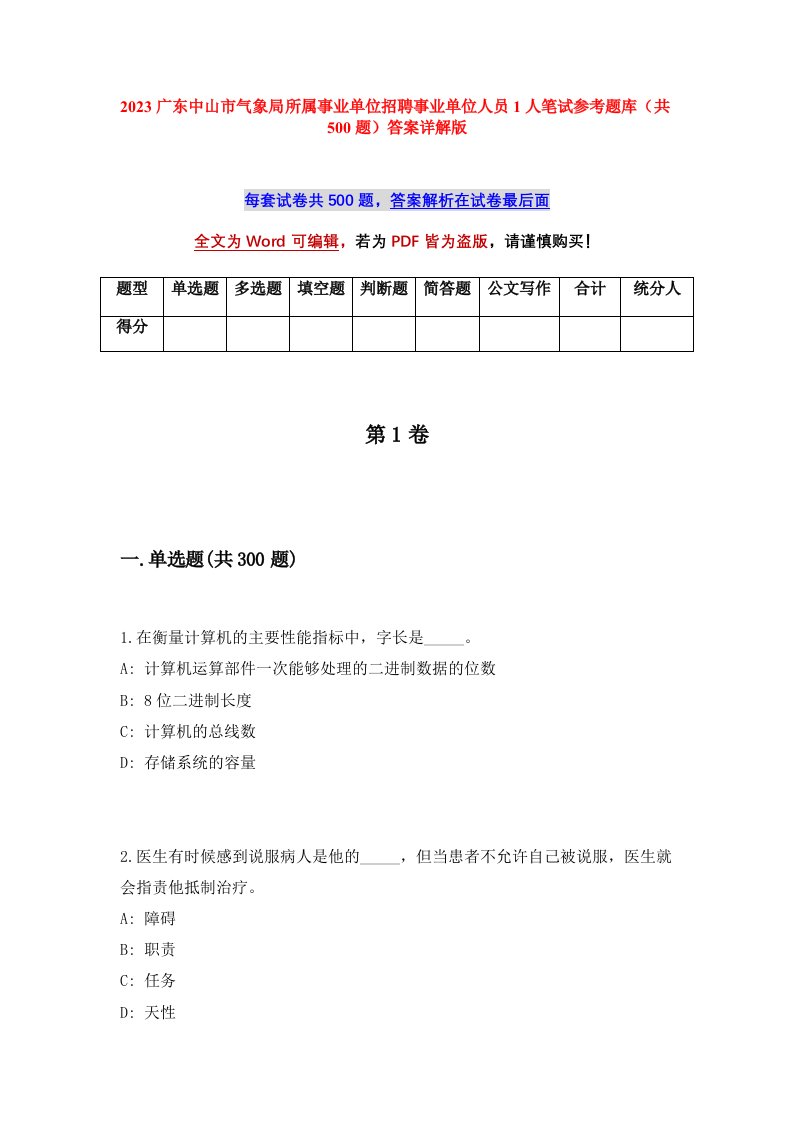 2023 广东中山市气象局所属事业单位招聘事业单位人员 1 人笔试参考题库（共 500 题）答案详解版

每套试卷共 500 题，答案解析在试卷最后面

全文为 Word 可编辑，若为 PDF 皆为盗版，请谨慎购买！

| 题型 | 单选题 | 多选题 | 填空题 | 判断题 | 简答题 | 公文写作 | 合计 | 统分人 |
|---|---|---|---|---|---|---|---|---|
| 得分 | | | | | | | | |

第 1 卷

一.单选题(共 300 题)

1.在衡量计算机的主要性能指标中，字长是_____。
A: 计算机运算部件一次能够处理的二进制数据的位数
B: 8 位二进制长度
C: 计算机的总线数
D: 存储系统的容量

2.医生有时候感到说服病人是他的_____，但当患者不允许自己被说服，医生就会指责他抵制治疗。
A: 障碍
B: 职责
C: 任务
D: 天性